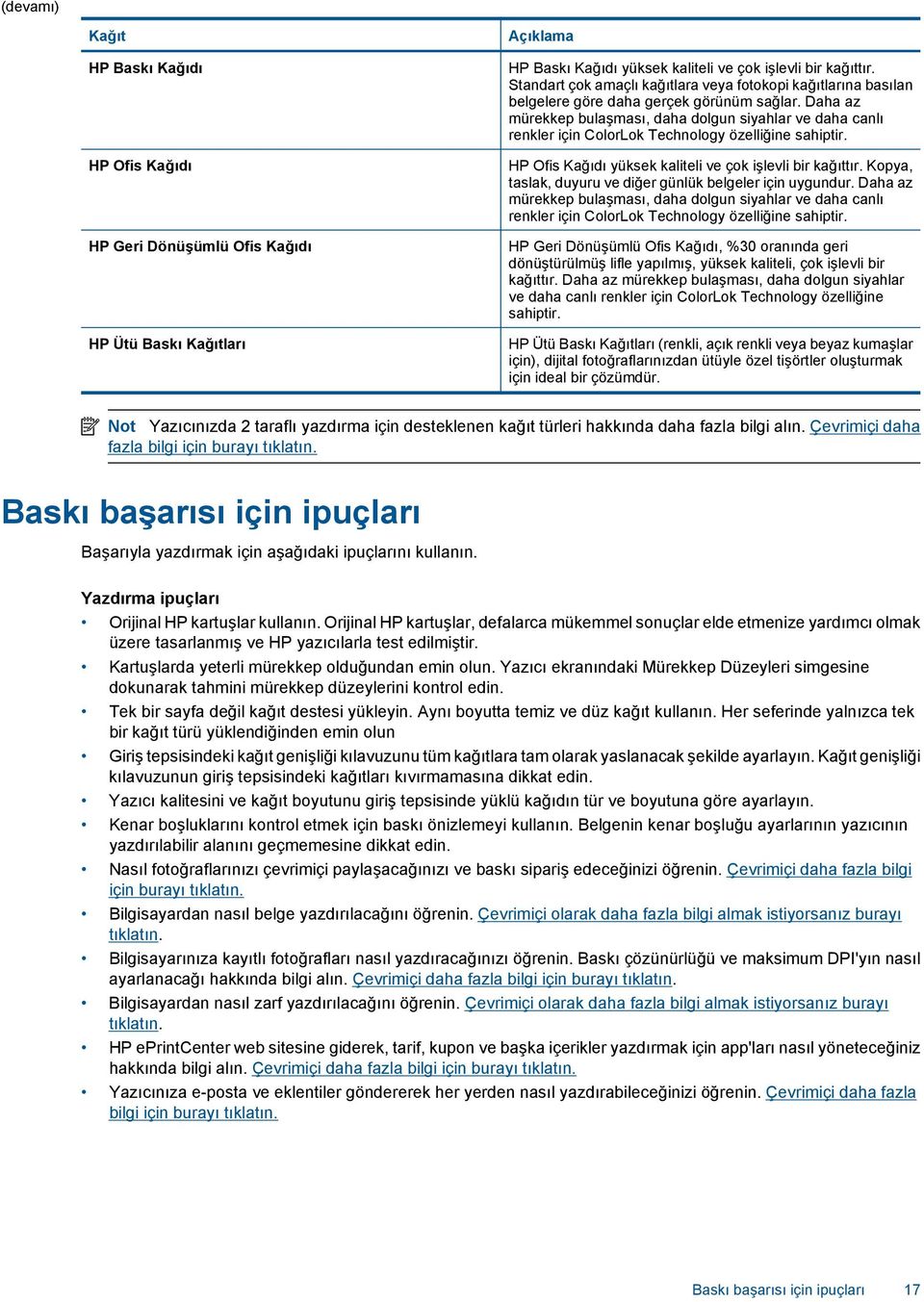 (devamı)

| Kağıt | Açıklama |
|---|---|
| HP Baskı Kağıdı | HP Baskı Kağıdı yüksek kaliteli ve çok işlevli bir kağıttır. Standart çok amaçlı kağıtlara veya fotokopi kağıtlarına basılan belgelere göre daha gerçek görünüm sağlar. Daha az mürekkep bulaşması, daha dolgun siyahlar ve daha canlı renkler için ColorLok Technology özelliğine sahiptir. |
| HP Ofis Kağıdı | HP Ofis Kağıdı yüksek kaliteli ve çok işlevli bir kağıttır. Kopya, taslak, duyuru ve diğer günlük belgeler için uygundur. Daha az mürekkep bulaşması, daha dolgun siyahlar ve daha canlı renkler için ColorLok Technology özelliğine sahiptir. |
| HP Geri Dönüşümlü Ofis Kağıdı | HP Geri Dönüşümlü Ofis Kağıdı, %30 oranında geri dönüştürülmüş lifle yapılmış, yüksek kaliteli, çok işlevli bir kağıttır. Daha az mürekkep bulaşması, daha dolgun siyahlar ve daha canlı renkler için ColorLok Technology özelliğine sahiptir. |
| HP Ütü Baskı Kağıtları | HP Ütü Baskı Kağıtları (renkli, açık renkli veya beyaz kumaşlar için), dijital fotoğraflarınızdan ütüyle özel tişörtler oluşturmak için ideal bir çözümdür. |

Not Yazıcınızda 2 taraflı yazdırma için desteklenen kağıt türleri hakkında daha fazla bilgi alın. Çevrimiçi daha fazla bilgi için burayı tıklatın.

Baskı başarısı için ipuçları

Başarıyla yazdırmak için aşağıdaki ipuçlarını kullanın.

Yazdırma ipuçları

• Orijinal HP kartuşlar kullanın. Orijinal HP kartuşlar, defalarca mükemmel sonuçlar elde etmenize yardımcı olmak üzere tasarlanmış ve HP yazıcılarla test edilmiştir.
• Kartuşlarda yeterli mürekkep olduğundan emin olun. Yazıcı ekranındaki Mürekkep Düzeyleri simgesine dokunarak tahmini mürekkep düzeylerini kontrol edin.
• Tek bir sayfa değil kağıt destesi yükleyin. Aynı boyutta temiz ve düz kağıt kullanın. Her seferinde yalnızca tek bir kağıt türü yüklendiğinden emin olun
• Giriş tepsisindeki kağıt genişliği kılavuzunu tüm kağıtlara tam olarak yaslanacak şekilde ayarlayın. Kağıt genişliği kılavuzunun giriş tepsisindeki kağıtları kıvırmamasına dikkat edin.
• Yazıcı kalitesini ve kağıt boyutunu giriş tepsisinde yüklü kağıdın tür ve boyutuna göre ayarlayın.
• Kenar boşluklarını kontrol etmek için baskı önizlemeyi kullanın. Belgenin kenar boşluğu ayarlarının yazıcının yazdırılabilir alanını geçmemesine dikkat edin.
• Nasıl fotoğraflarınızı çevrimiçi paylaşacağınızı ve baskı sipariş edeceğinizi öğrenin. Çevrimiçi daha fazla bilgi için burayı tıklatın.
• Bilgisayardan nasıl belge yazdırılacağını öğrenin. Çevrimiçi olarak daha fazla bilgi almak istiyorsanız burayı tıklatın.
• Bilgisayarınıza kayıtlı fotoğrafları nasıl yazdıracağınızı öğrenin. Baskı çözünürlüğü ve maksimum DPI'yın nasıl ayarlanacağı hakkında bilgi alın. Çevrimiçi daha fazla bilgi için burayı tıklatın.
• Bilgisayardan nasıl zarf yazdırılacağını öğrenin. Çevrimiçi olarak daha fazla bilgi almak istiyorsanız burayı tıklatın.
• HP ePrintCenter web sitesine giderek, tarif, kupon ve başka içerikler yazdırmak için app'ları nasıl yöneteceğiniz hakkında bilgi alın. Çevrimiçi daha fazla bilgi için burayı tıklatın.
• Yazıcınıza e-posta ve eklentiler göndererek her yerden nasıl yazdırabileceğinizi öğrenin. Çevrimiçi daha fazla bilgi için burayı tıklatın.

Baskı başarısı için ipuçları 17